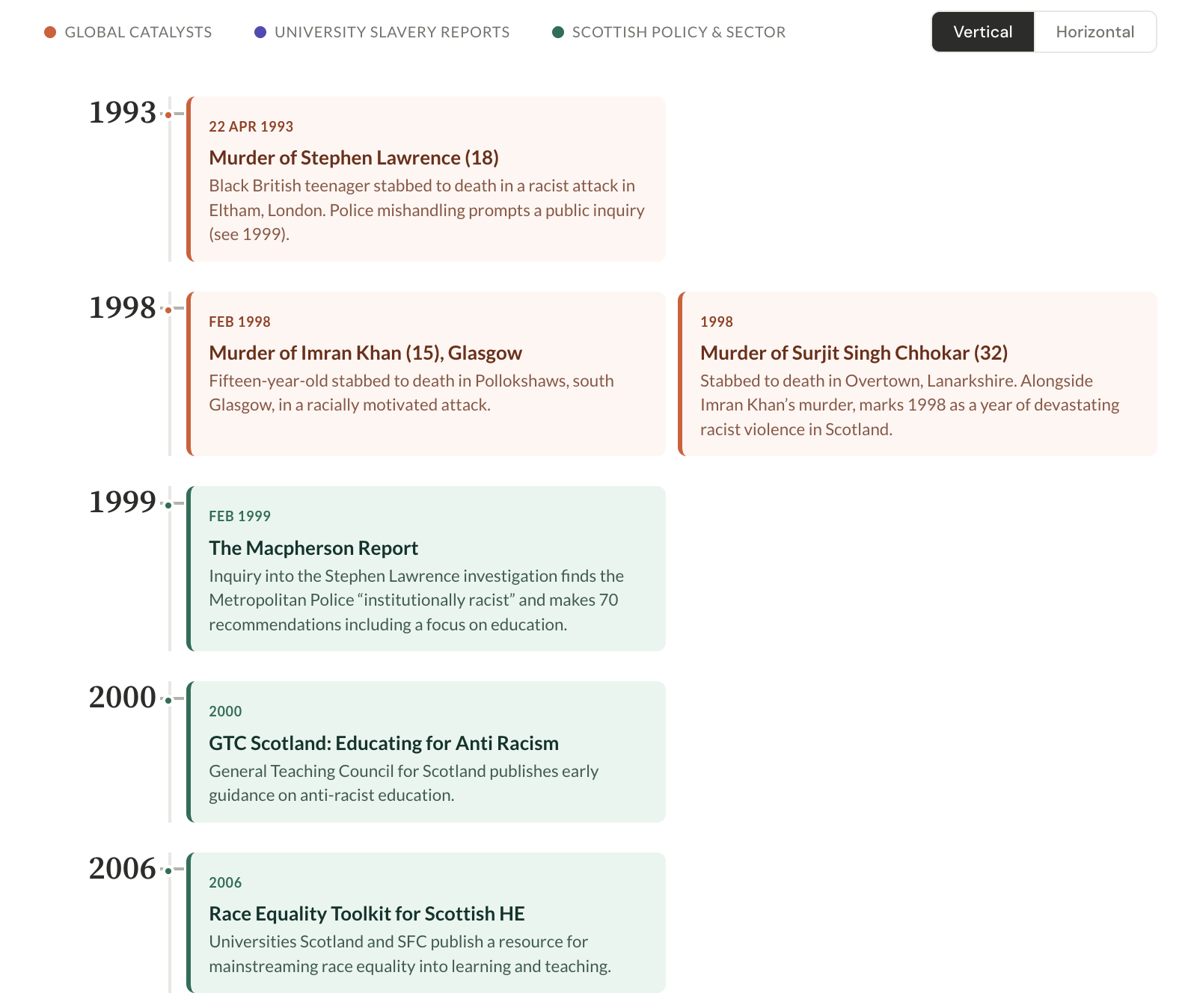 GLOBAL CATALYSTS UNIVERSITY SLAVERY REPORTS SCOTTISH POLICY & SECTOR

Vertical Horizontal

1993

22 APR 1993

Murder of Stephen Lawrence (18)

Black British teenager stabbed to death in a racist attack in Eltham, London. Police mishandling prompts a public inquiry (see 1999).

1998

FEB 1998

Murder of Imran Khan (15), Glasgow

Fifteen-year-old stabbed to death in Pollokshaws, south Glasgow, in a racially motivated attack.

1998

Murder of Surjit Singh Chhokar (32)

Stabbed to death in Overtown, Lanarkshire. Alongside Imran Khan's murder, marks 1998 as a year of devastating racist violence in Scotland.

1999

FEB 1999

The Macpherson Report

Inquiry into the Stephen Lawrence investigation finds the Metropolitan Police "institutionally racist" and makes 70 recommendations including a focus on education.

2000

2000

GTC Scotland: Educating for Anti Racism

General Teaching Council for Scotland publishes early guidance on anti-racist education.

2006

2006

Race Equality Toolkit for Scottish HE

Universities Scotland and SFC publish a resource for mainstreaming race equality into learning and teaching.